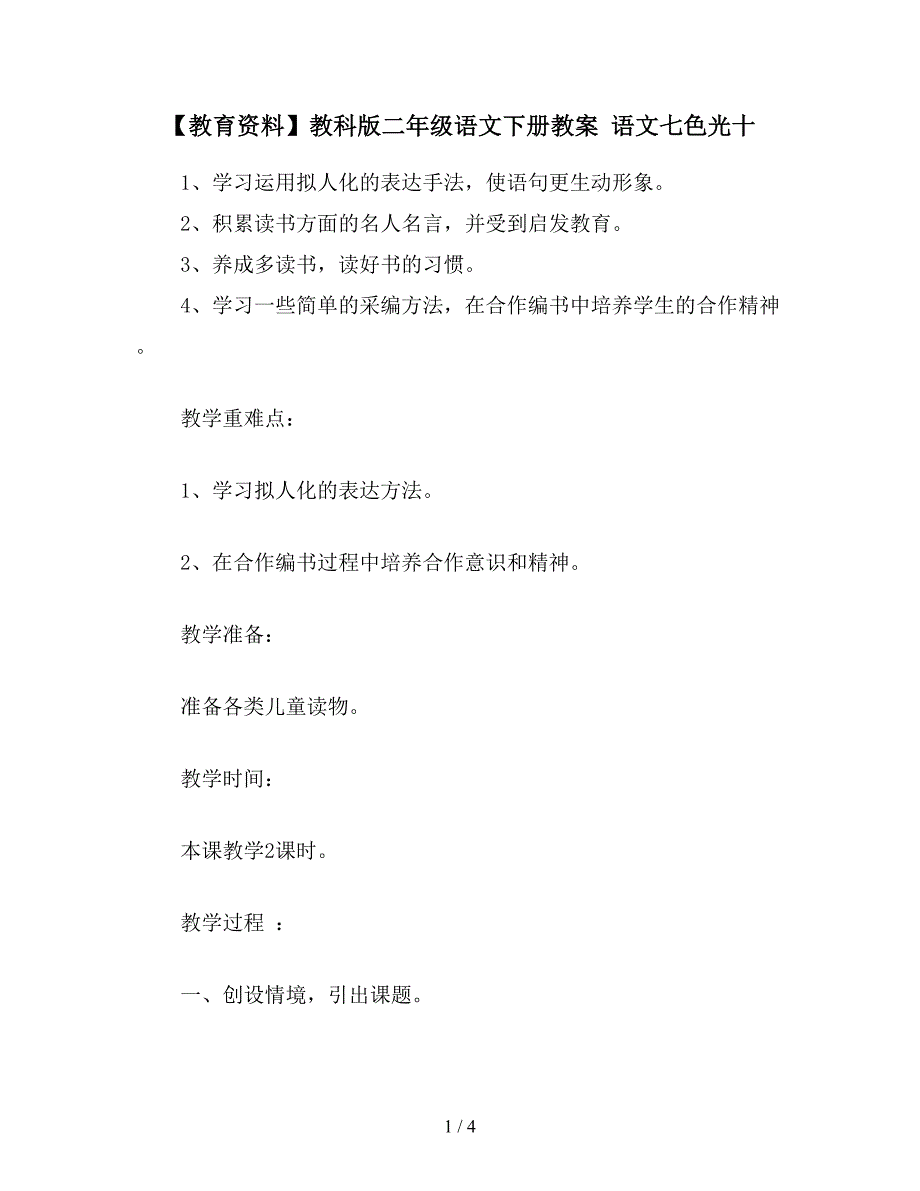 【教育资料】教科版二年级语文下册教案 语文七色光十

1、学习运用拟人化的表达手法，使语句更生动形象。

2、积累读书方面的名人名言，并受到启发教育。

3、养成多读书，读好书的习惯。

4、学习一些简单的采编方法，在合作编书中培养学生的合作精神。

教学重难点：

1、学习拟人化的表达方法。

2、在合作编书过程中培养合作意识和精神。

教学准备：

准备各类儿童读物。

教学时间：

本课教学2课时。

教学过程 ：

一、创设情境，引出课题。

1 / 4